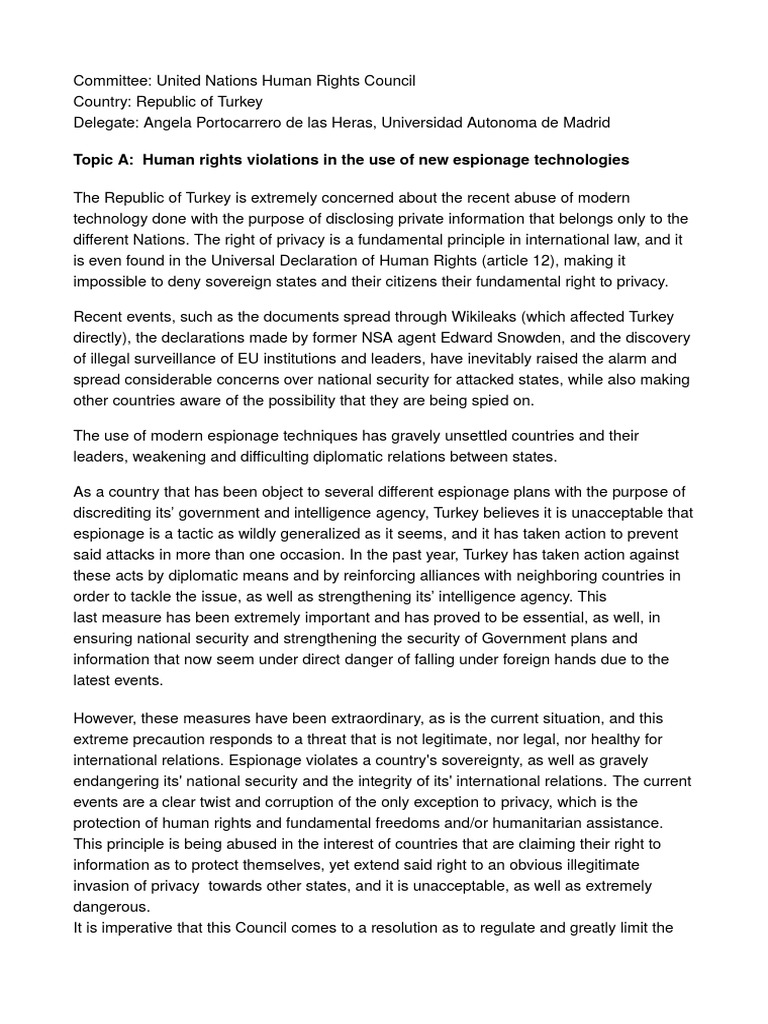 Committee: United Nations Human Rights Council
Country: Republic of Turkey
Delegate: Angela Portocarrero de las Heras, Universidad Autonoma de Madrid

Topic A: Human rights violations in the use of new espionage technologies

The Republic of Turkey is extremely concerned about the recent abuse of modern technology done with the purpose of disclosing private information that belongs only to the different Nations. The right of privacy is a fundamental principle in international law, and it is even found in the Universal Declaration of Human Rights (article 12), making it impossible to deny sovereign states and their citizens their fundamental right to privacy.

Recent events, such as the documents spread through Wikileaks (which affected Turkey directly), the declarations made by former NSA agent Edward Snowden, and the discovery of illegal surveillance of EU institutions and leaders, have inevitably raised the alarm and spread considerable concerns over national security for attacked states, while also making other countries aware of the possibility that they are being spied on.

The use of modern espionage techniques has gravely unsettled countries and their leaders, weakening and difficulting diplomatic relations between states.

As a country that has been object to several different espionage plans with the purpose of discrediting its' government and intelligence agency, Turkey believes it is unacceptable that espionage is a tactic as wildly generalized as it seems, and it has taken action to prevent said attacks in more than one occasion. In the past year, Turkey has taken action against these acts by diplomatic means and by reinforcing alliances with neighboring countries in order to tackle the issue, as well as strengthening its' intelligence agency. This last measure has been extremely important and has proved to be essential, as well, in ensuring national security and strengthening the security of Government plans and information that now seem under direct danger of falling under foreign hands due to the latest events.

However, these measures have been extraordinary, as is the current situation, and this extreme precaution responds to a threat that is not legitimate, nor legal, nor healthy for international relations. Espionage violates a country's sovereignty, as well as gravely endangering its' national security and the integrity of its' international relations. The current events are a clear twist and corruption of the only exception to privacy, which is the protection of human rights and fundamental freedoms and/or humanitarian assistance. This principle is being abused in the interest of countries that are claiming their right to information as to protect themselves, yet extend said right to an obvious illegitimate invasion of privacy towards other states, and it is unacceptable, as well as extremely dangerous.
It is imperative that this Council comes to a resolution as to regulate and greatly limit the